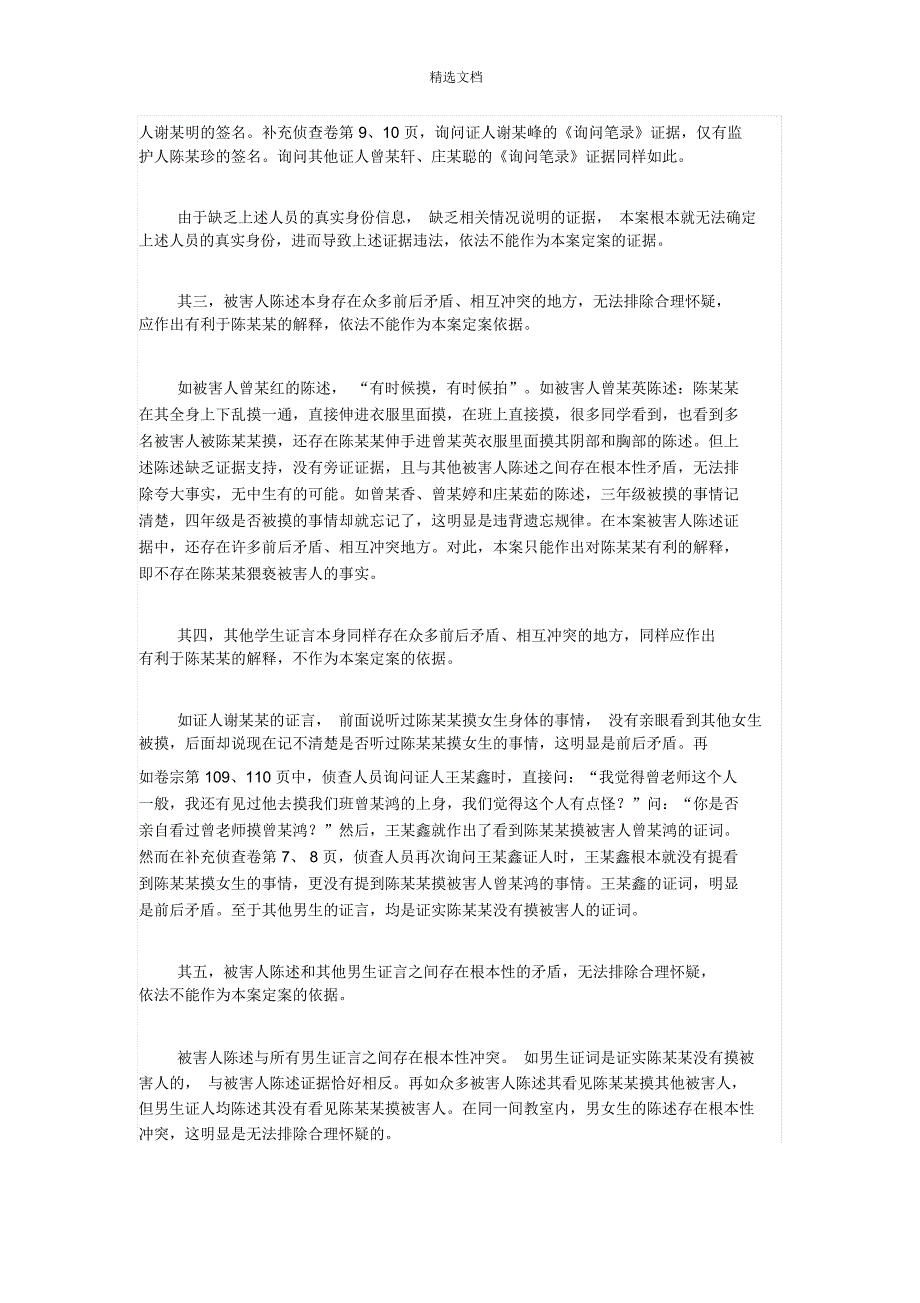 精选文档

人谢某明的签名。补充侦查卷第 9、10 页，询问证人谢某峰的《询问笔录》证据，仅有监护人陈某珍的签名。询问其他证人曾某轩、庄某聪的《询问笔录》证据同样如此。

由于缺乏上述人员的真实身份信息， 缺乏相关情况说明的证据， 本案根本就无法确定上述人员的真实身份，进而导致上述证据违法，依法不能作为本案定案的证据。

其三，被害人陈述本身存在众多前后矛盾、相互冲突的地方，无法排除合理怀疑，应作出有利于陈某某的解释，依法不能作为本案定案依据。

如被害人曾某红的陈述， “有时候摸，有时候拍”。如被害人曾某英陈述：陈某某在其全身上下乱摸一通，直接伸进衣服里面摸，在班上直接摸，很多同学看到，也看到多名被害人被陈某某摸，还存在陈某某伸手进曾某英衣服里面摸其阴部和胸部的陈述。但上述陈述缺乏证据支持，没有旁证证据，且与其他被害人陈述之间存在根本性矛盾，无法排除夸大事实，无中生有的可能。如曾某香、曾某婷和庄某茹的陈述，三年级被摸的事情记清楚，四年级是否被摸的事情却就忘记了，这明显是违背遗忘规律。在本案被害人陈述证据中，还存在许多前后矛盾、相互冲突地方。对此，本案只能作出对陈某某有利的解释，即不存在陈某某猥亵被害人的事实。

其四，其他学生证言本身同样存在众多前后矛盾、相互冲突的地方，同样应作出有利于陈某某的解释，不作为本案定案的依据。

如证人谢某某的证言， 前面说听过陈某某摸女生身体的事情， 没有亲眼看到其他女生被摸，后面却说现在记不清楚是否听过陈某某摸女生的事情，这明显是前后矛盾。再如卷宗第 109、110 页中，侦查人员询问证人王某鑫时，直接问：“我觉得曾老师这个人一般，我还有见过他去摸我们班曾某鸿的上身，我们觉得这个人有点怪？”问：“你是否亲自看过曾老师摸曾某鸿？”然后，王某鑫就作出了看到陈某某摸被害人曾某鸿的证词。然而在补充侦查卷第 7、 8 页，侦查人员再次询问王某鑫证人时，王某鑫根本就没有提看到陈某某摸女生的事情，更没有提到陈某某摸被害人曾某鸿的事情。王某鑫的证词，明显是前后矛盾。至于其他男生的证言，均是证实陈某某没有摸被害人的证词。

其五，被害人陈述和其他男生证言之间存在根本性的矛盾，无法排除合理怀疑，依法不能作为本案定案的依据。

被害人陈述与所有男生证言之间存在根本性冲突。 如男生证词是证实陈某某没有摸被害人的， 与被害人陈述证据恰好相反。再如众多被害人陈述其看见陈某某摸其他被害人，但男生证人均陈述其没有看见陈某某摸被害人。在同一间教室内，男女生的陈述存在根本性冲突，这明显是无法排除合理怀疑的。